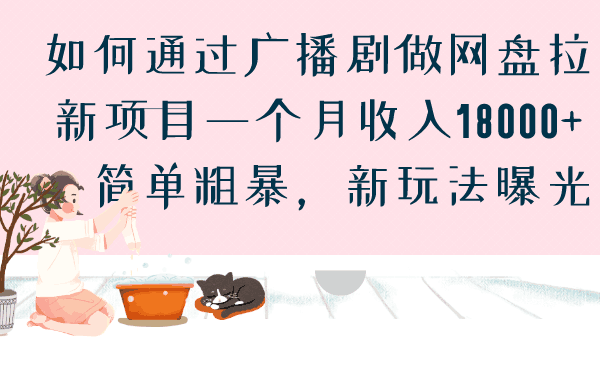 如何通过广播剧做网盘拉新项目一个月收入18000+简单粗暴，新玩法曝光